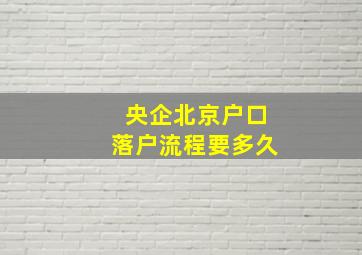 央企北京户口
落户流程要多久